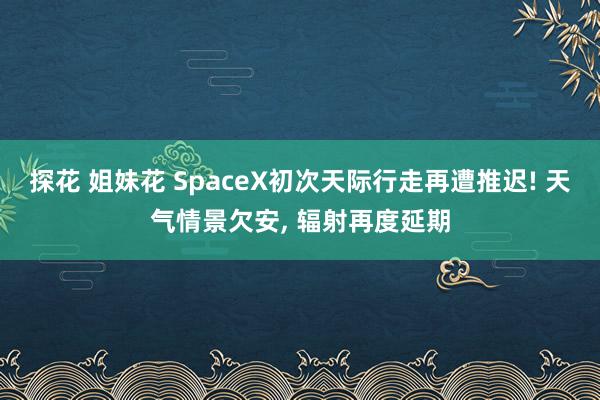 探花 姐妹花 SpaceX初次天际行走再遭推迟! 天气情景欠安, 辐射再度延期